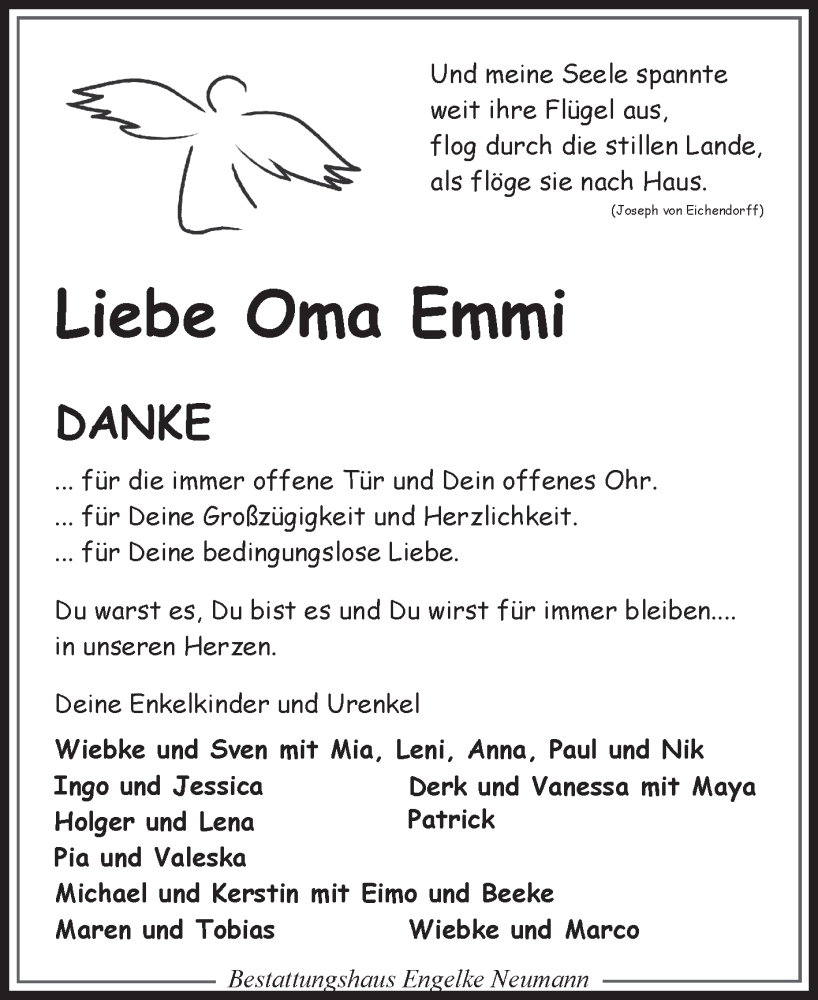 Und meine Seele spannte
weit ihre Flügel aus,
flog durch die stillen Lande,
als flöge sie nach Haus.
(Joseph von Eichendorff)

Liebe Oma Emmi

DANKE

... für die immer offene Tür und Dein offenes Ohr.
... für Deine Großzügigkeit und Herzlichkeit.
... für Deine bedingungslose Liebe.

Du warst es, Du bist es und Du wirst für immer bleiben....
in unseren Herzen.

Deine Enkelkinder und Urenkel

Wiebke und Sven mit Mia, Leni, Anna, Paul und Nik
Ingo und Jessica
Holger und Lena
Pia und Valeska
Derk und Vanessa mit Maya
Patrick
Michael und Kerstin mit Eimo und Beeke
Maren und Tobias
Wiebke und Marco

Bestattungshaus Engelke Neumann